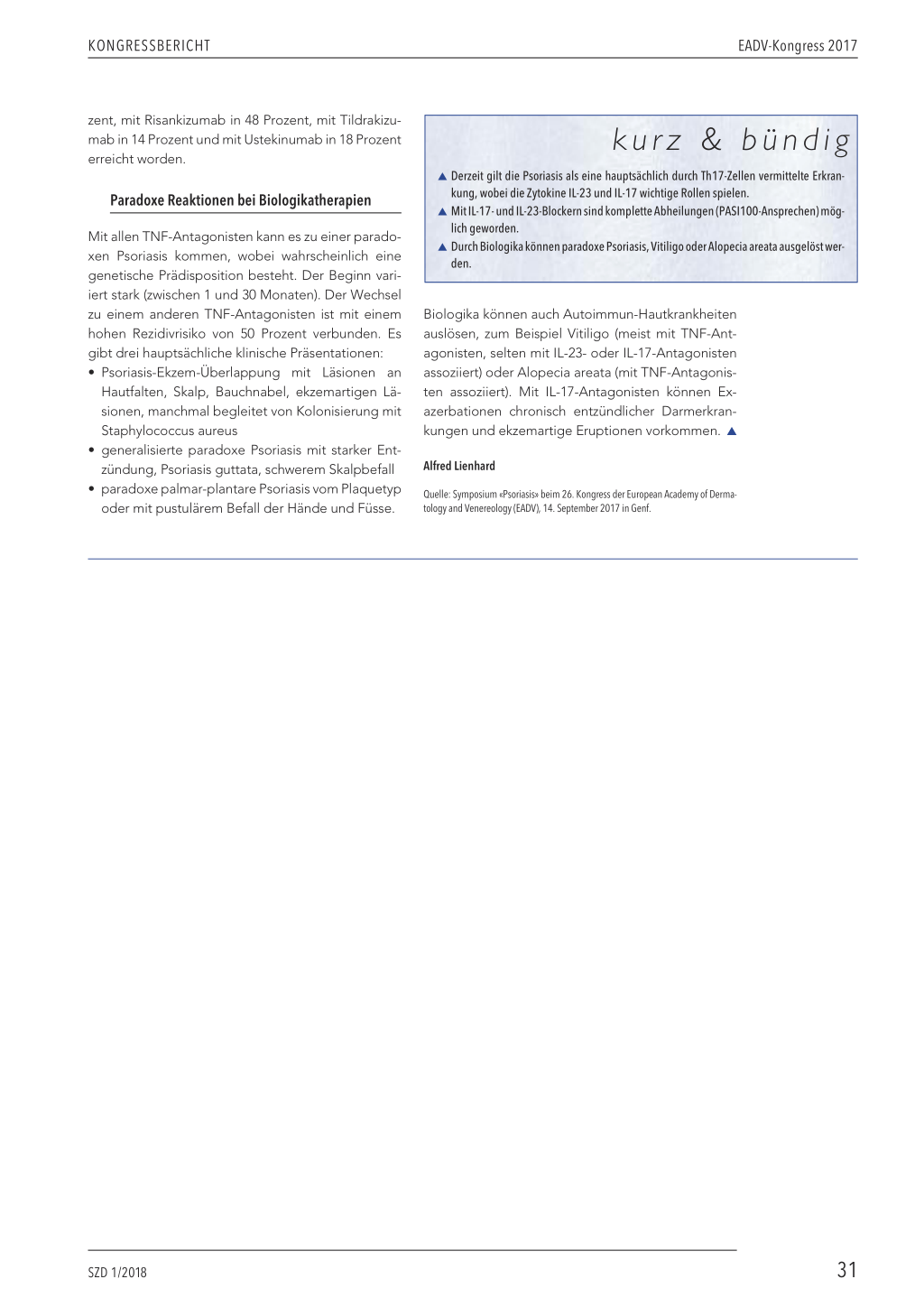 KONGRESSBERICHT

EADV-Kongress 2017

zent, mit Risankizumab in 48 Prozent, mit Tildrakizumab in 14 Prozent und mit Ustekinumab in 18 Prozent erreicht worden.

Paradoxe Reaktionen bei Biologikatherapien

Mit allen TNF-Antagonisten kann es zu einer paradoxen Psoriasis kommen, wobei wahrscheinlich eine genetische Prädisposition besteht. Der Beginn variiert stark (zwischen 1 und 30 Monaten). Der Wechsel zu einem anderen TNF-Antagonisten ist mit einem hohen Rezidivrisiko von 50 Prozent verbunden. Es gibt drei hauptsächliche klinische Präsentationen:

• Psoriasis-Ekzem-Überlappung mit Läsionen an Hautfalten, Skalp, Bauchnabel, ekzemartigen Läsionen, manchmal begleitet von Kolonisierung mit Staphylococcus aureus
• generalisierte paradoxe Psoriasis mit starker Entzündung, Psoriasis guttata, schwerem Skalpbefall
• paradoxe palmar-plantare Psoriasis vom Plaquetyp oder mit pustulärem Befall der Hände und Füsse.

kurz & bündig

▲ Derzeit gilt die Psoriasis als eine hauptsächlich durch Th17-Zellen vermittelte Erkrankung, wobei die Zytokine IL-23 und IL-17 wichtige Rollen spielen.
▲ Mit IL-17- und IL-23-Blockern sind komplette Abheilungen (PASI100-Ansprechen) möglich geworden.
▲ Durch Biologika können paradoxe Psoriasis, Vitiligo oder Alopecia areata ausgelöst werden.

Biologika können auch Autoimmun-Hautkrankheiten auslösen, zum Beispiel Vitiligo (meist mit TNF-Antagonisten, selten mit IL-23- oder IL-17-Antagonisten assoziiert) oder Alopecia areata (mit TNF-Antagonisten assoziiert). Mit IL-17-Antagonisten können Exazerbationen chronisch entzündlicher Darmerkrankungen und ekzemartige Eruptionen vorkommen. ▲

Alfred Lienhard

Quelle: Symposium «Psoriasis» beim 26. Kongress der European Academy of Dermatology and Venereology (EADV), 14. September 2017 in Genf.

SZD 1/2018

31